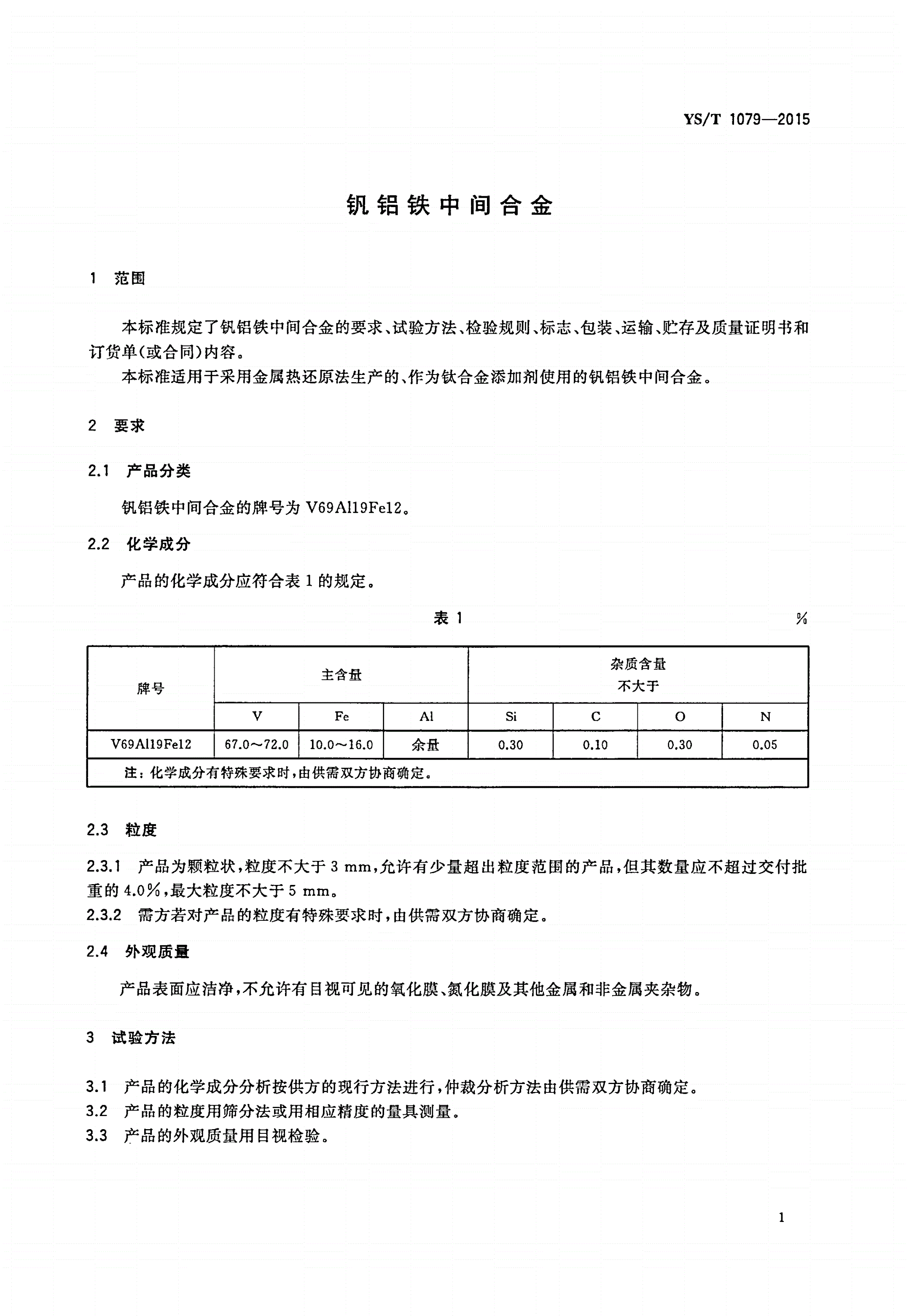 YS/T 1079—2015

钒铝铁中间合金

1 范围

本标准规定了钒铝铁中间合金的要求、试验方法、检验规则、标志、包装、运输、贮存及质量证明书和订货单(或合同)内容。

本标准适用于采用金属热还原法生产的、作为钛合金添加剂使用的钒铝铁中间合金。

2 要求

2.1 产品分类

钒铝铁中间合金的牌号为 V69Al19Fe12。

2.2 化学成分

产品的化学成分应符合表 1 的规定。

表 1 %

| 牌号 | 主含量 | | | 杂质含量 不大于 | | | |
|---|---|---|---|---|---|---|---|
| | V | Fe | Al | Si | C | O | N |
| V69Al19Fe12 | 67.0～72.0 | 10.0～16.0 | 余量 | 0.30 | 0.10 | 0.30 | 0.05 |
| 注：化学成分有特殊要求时，由供需双方协商确定。 | | | | | | | |

2.3 粒度

2.3.1 产品为颗粒状，粒度不大于 3 mm，允许有少量超出粒度范围的产品，但其数量应不超过交付批重的 4.0%，最大粒度不大于 5 mm。

2.3.2 需方若对产品的粒度有特殊要求时，由供需双方协商确定。

2.4 外观质量

产品表面应洁净，不允许有目视可见的氧化膜、氮化膜及其他金属和非金属夹杂物。

3 试验方法

3.1 产品的化学成分分析按供方的现行方法进行，仲裁分析方法由供需双方协商确定。

3.2 产品的粒度用筛分法或用相应精度的量具测量。

3.3 产品的外观质量用目视检验。

1